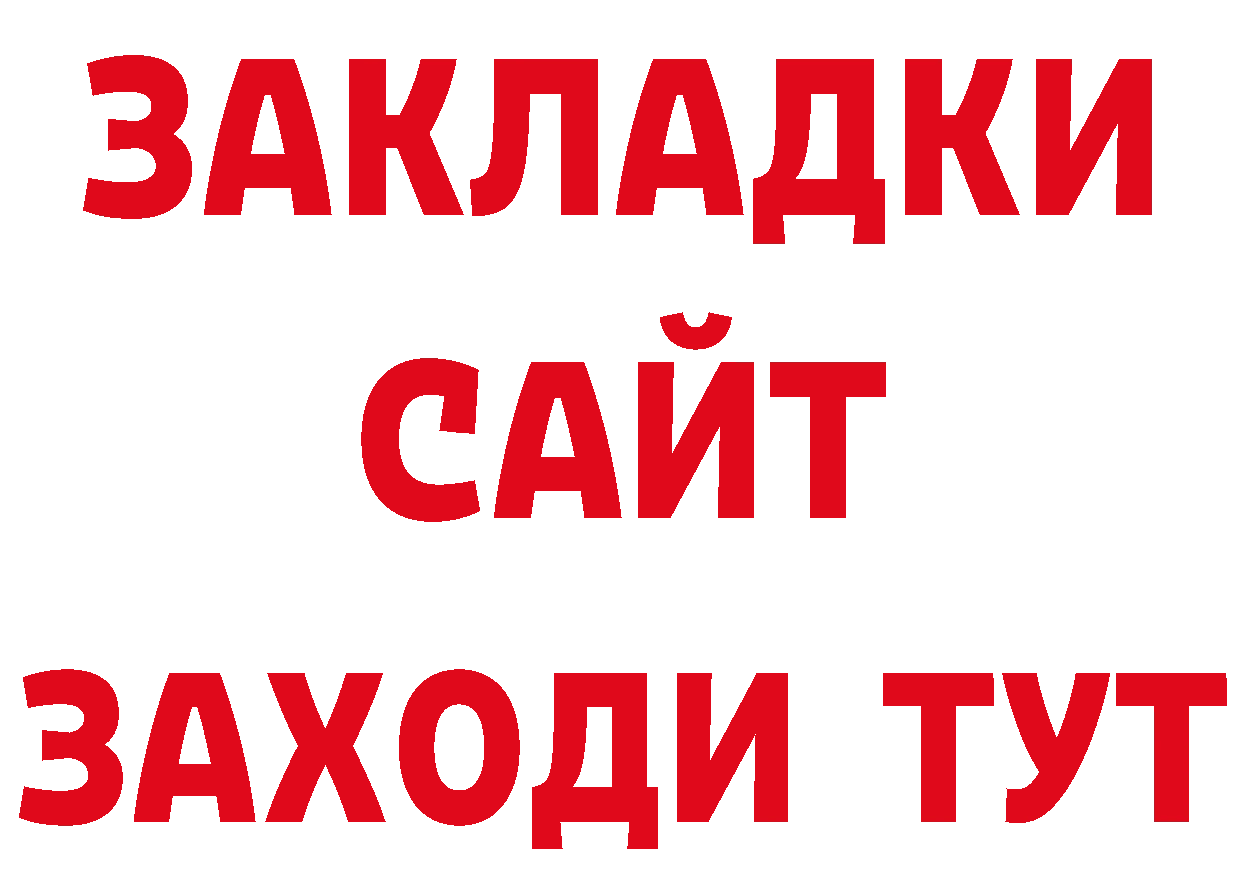 ЗАКЛАДКИ
САЙТ
ЗАХОДИ ТУТ